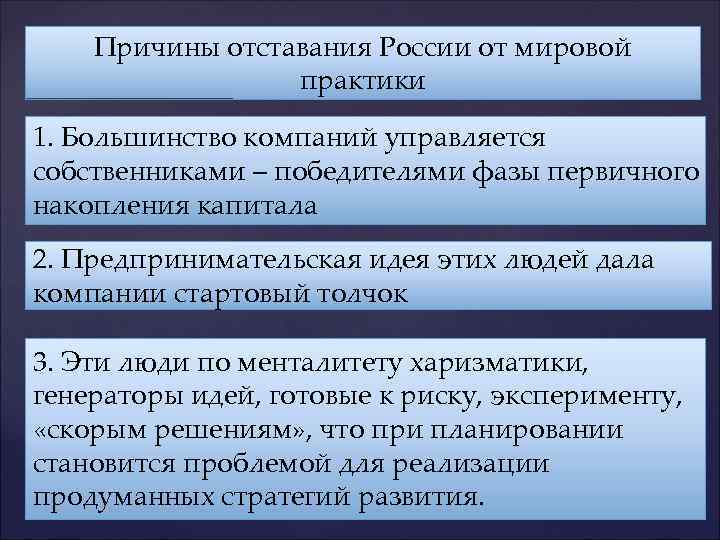 Причины отставания России от мировой практики

1. Большинство компаний управляется собственниками – победителями фазы первичного накопления капитала

2. Предпринимательская идея этих людей дала компании стартовый толчок

3. Эти люди по менталитету харизматики, генераторы идей, готовые к риску, эксперименту, «скорым решениям», что при планировании становится проблемой для реализации продуманных стратегий развития.